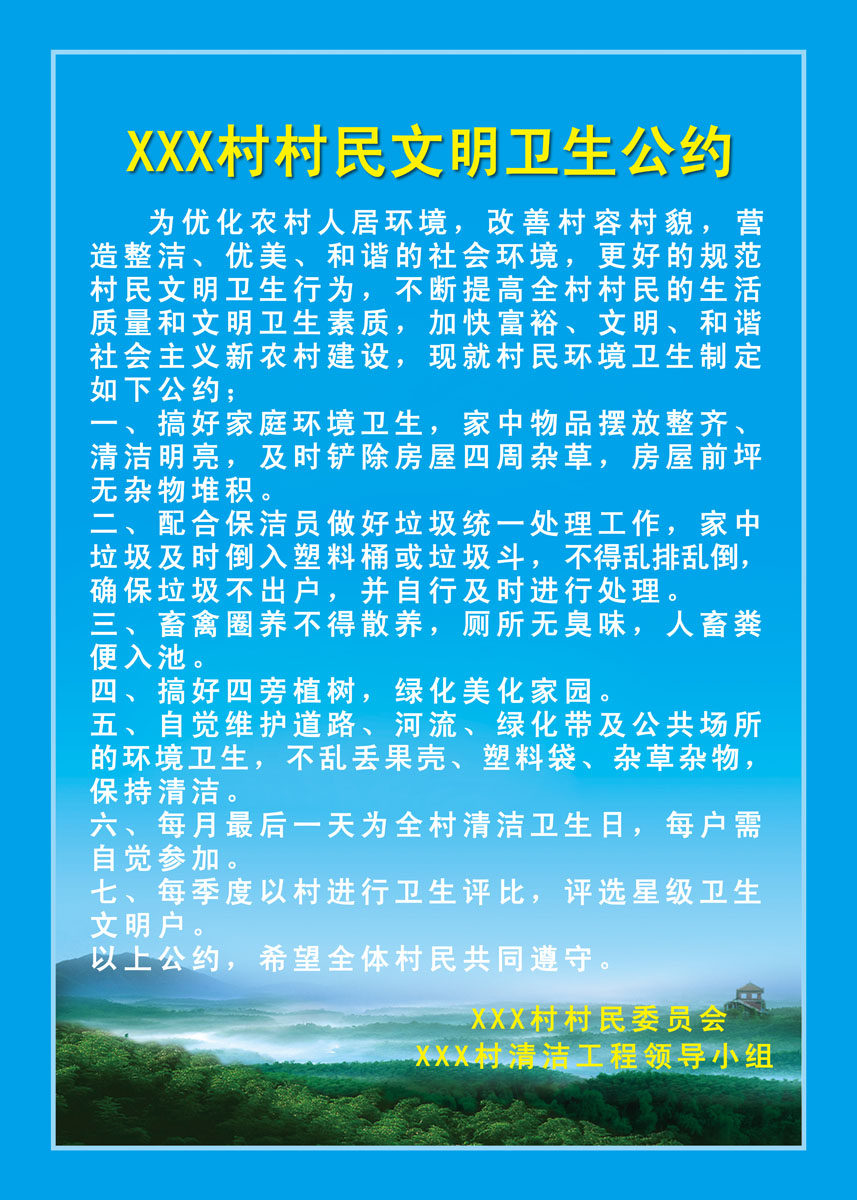 XXX村村民文明卫生公约

为优化农村人居环境，改善村容村貌，营造整洁、优美、和谐的社会环境，更好的规范村民文明卫生行为，不断提高全村村民的生活质量和文明卫生素质，加快富裕、文明、和谐社会主义新农村建设，现就村民环境卫生制定如下公约；

一、搞好家庭环境卫生，家中物品摆放整齐、清洁明亮，及时铲除房屋四周杂草，房屋前坪无杂物堆积。

二、配合保洁员做好垃圾统一处理工作，家中垃圾及时倒入塑料桶或垃圾斗，不得乱排乱倒，确保垃圾不出户，并自行及时进行处理。

三、畜禽圈养不得散养，厕所无臭味，人畜粪便入池。

四、搞好四旁植树，绿化美化家园。

五、自觉维护道路、河流、绿化带及公共场所的环境卫生，不乱丢果壳、塑料袋、杂草杂物，保持清洁。

六、每月最后一天为全村清洁卫生日，每户需自觉参加。

七、每季度以村进行卫生评比，评选星级卫生文明户。

以上公约，希望全体村民共同遵守。

XXX村村民委员会
XXX村清洁工程领导小组